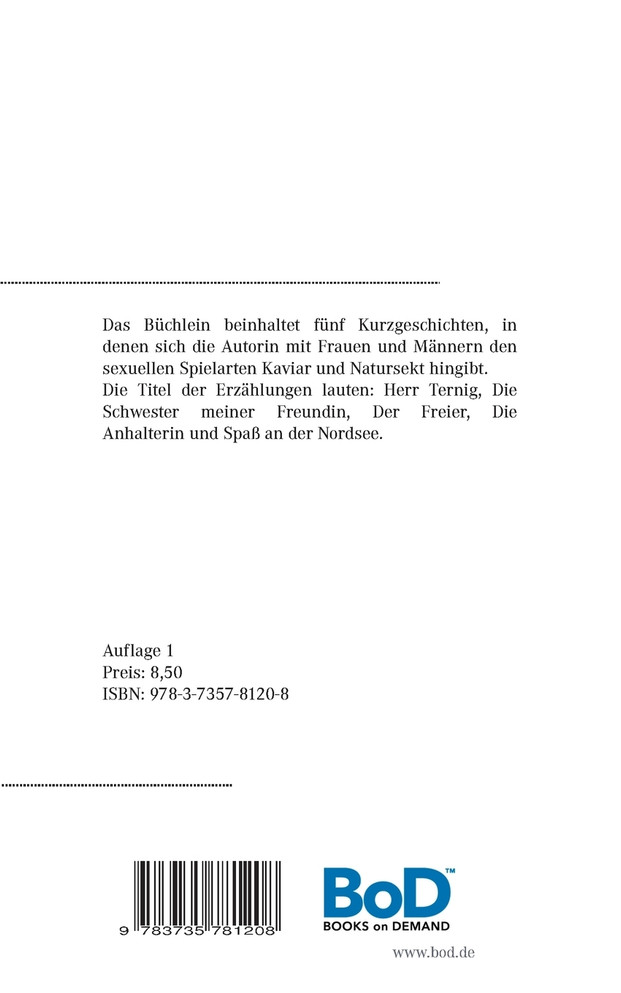 Das Büchlein beinhaltet fünf Kurzgeschichten, in denen sich die Autorin mit Frauen und Männern den sexuellen Spielarten Kaviar und Natursekt hingibt.
Die Titel der Erzählungen lauten: Herr Ternig, Die Schwester meiner Freundin, Der Freier, Die Anhalterin und Spaß an der Nordsee.

Auflage 1
Preis: 8,50
ISBN: 978-3-7357-8120-8

9 783735 781208

BoD™
BOOKS on DEMAND

www.bod.de